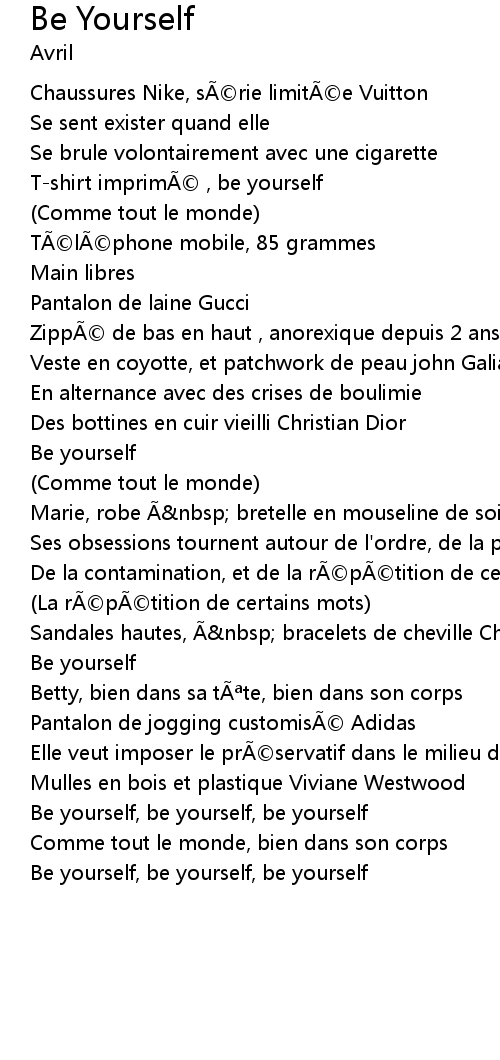 Be Yourself
Avril

Chaussures Nike, sÃ©rie limitÃ©e Vuitton
Se sent exister quand elle
Se brule volontairement avec une cigarette
T-shirt imprimÃ© , be yourself
(Comme tout le monde)
TÃ©lÃ©phone mobile, 85 grammes
Main libres
Pantalon de laine Gucci
ZippÃ© de bas en haut , anorexique depuis 2 ans
Veste en coyotte, et patchwork de peau john Galia
En alternance avec des crises de boulimie
Des bottines en cuir vieilli Christian Dior
Be yourself
(Comme tout le monde)
Marie, robe Ã&nbsp; bretelle en mouseline de soi
Ses obsessions tournent autour de l'ordre, de la p
De la contamination, et de la rÃ©pÃ©tition de ce
(La rÃ©pÃ©tition de certains mots)
Sandales hautes, Ã&nbsp; bracelets de cheville Ch
Be yourself
Betty, bien dans sa tÃªte, bien dans son corps
Pantalon de jogging customisÃ© Adidas
Elle veut imposer le prÃ©servatif dans le milieu d
Mulles en bois et plastique Viviane Westwood
Be yourself, be yourself, be yourself
Comme tout le monde, bien dans son corps
Be yourself, be yourself, be yourself